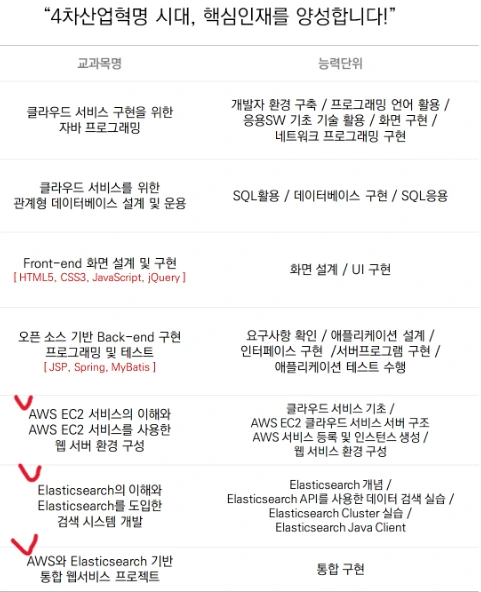 “4차산업혁명 시대, 핵심인재를 양성합니다!”

| 교과목명 | 능력단위 |
|---|---|
| 클라우드 서비스 구현을 위한 자바 프로그래밍 | 개발자 환경 구축 / 프로그래밍 언어 활용 / 응용SW 기초 기술 활용 / 화면 구현 / 네트워크 프로그래밍 구현 |
| 클라우드 서비스를 위한 관계형 데이터베이스 설계 및 운용 | SQL활용 / 데이터베이스 구현 / SQL응용 |
| Front-end 화면 설계 및 구현 [ HTML5, CSS3, JavaScript, jQuery ] | 화면 설계 / UI 구현 |
| 오픈 소스 기반 Back-end 구현 프로그래밍 및 테스트 [ JSP, Spring, MyBatis ] | 요구사항 확인 / 애플리케이션 설계 / 인터페이스 구현 /서버프로그램 구현 / 애플리케이션 테스트 수행 |
| AWS EC2 서비스의 이해와 AWS EC2 서비스를 사용한 웹 서버 환경 구성 | 클라우드 서비스 기초 / AWS EC2 클라우드 서비스 서버 구조 AWS 서비스 등록 및 인스턴스 생성 / 웹 서비스 환경 구성 |
| Elasticsearch의 이해와 Elasticsearch를 도입한 검색 시스템 개발 | Elasticsearch 개념 / Elasticsearch API를 사용한 데이터 검색 실습 / Elasticsearch Cluster 실습 / Elasticsearch Java Client |
| AWS와 Elasticsearch 기반 통합 웹서비스 프로젝트 | 통합 구현 |